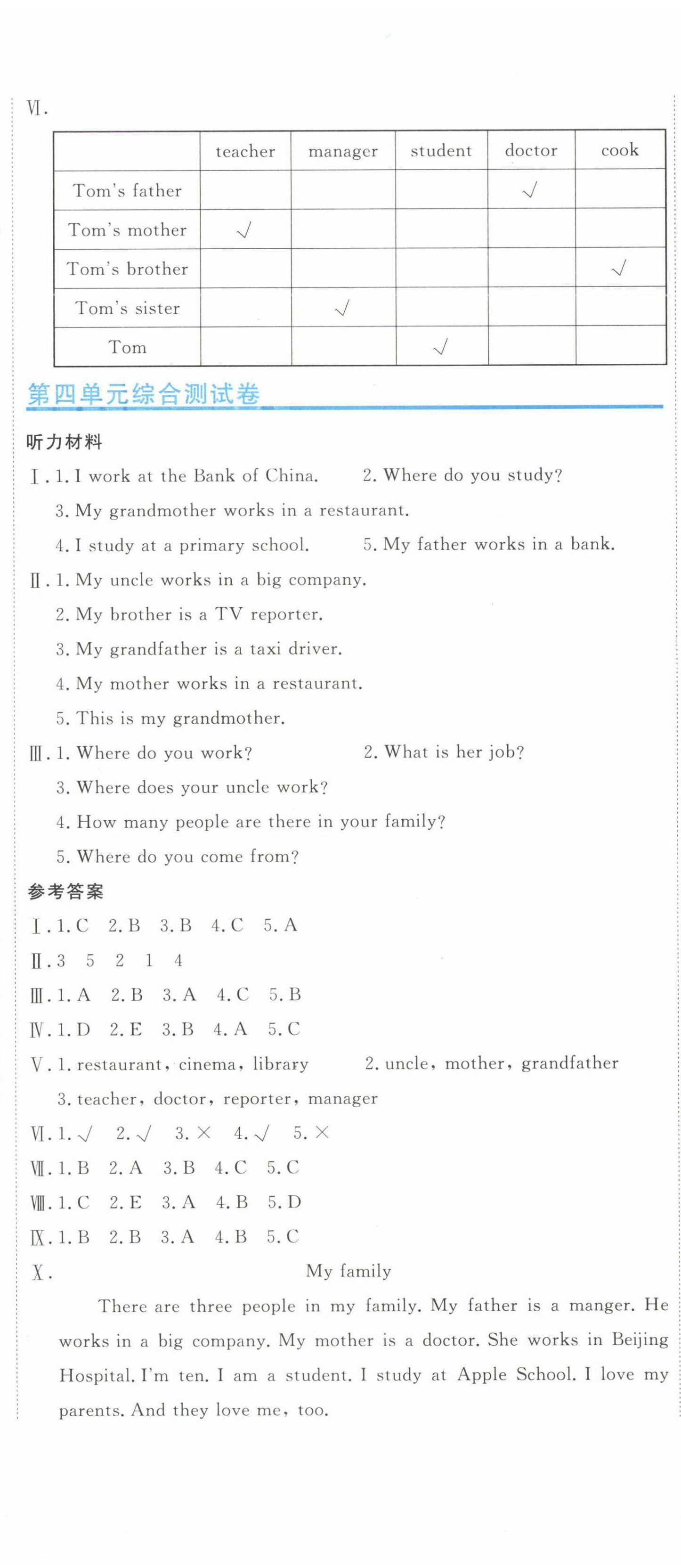 Ⅵ.

| | teacher | manager | student | doctor | cook |
|---|---|---|---|---|---|
| Tom's father | | | | √ | |
| Tom's mother | √ | | | | |
| Tom's brother | | | | | √ |
| Tom's sister | | √ | | | |
| Tom | | | √ | | |

第四单元综合测试卷

听力材料

Ⅰ. 1. I work at the Bank of China. 2. Where do you study?
3. My grandmother works in a restaurant.
4. I study at a primary school. 5. My father works in a bank.

Ⅱ. 1. My uncle works in a big company.
2. My brother is a TV reporter.
3. My grandfather is a taxi driver.
4. My mother works in a restaurant.
5. This is my grandmother.

Ⅲ. 1. Where do you work? 2. What is her job?
3. Where does your uncle work?
4. How many people are there in your family?
5. Where do you come from?

参考答案

Ⅰ. 1. C 2. B 3. B 4. C 5. A

Ⅱ. 3 5 2 1 4

Ⅲ. 1. A 2. B 3. A 4. C 5. B

Ⅳ. 1. D 2. E 3. B 4. A 5. C

Ⅴ. 1. restaurant, cinema, library 2. uncle, mother, grandfather
3. teacher, doctor, reporter, manager

Ⅵ. 1. √ 2. √ 3. × 4. √ 5. ×

Ⅶ. 1. B 2. A 3. B 4. C 5. C

Ⅷ. 1. C 2. E 3. A 4. B 5. D

Ⅸ. 1. B 2. B 3. A 4. B 5. C

Ⅹ. My family

There are three people in my family. My father is a manger. He works in a big company. My mother is a doctor. She works in Beijing Hospital. I'm ten. I am a student. I study at Apple School. I love my parents. And they love me, too.